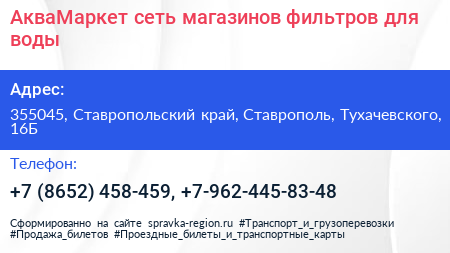 АкваМаркет сеть магазинов фильтров для воды

Адрес:

355045, Ставропольский край, Ставрополь, Тухачевского, 16Б

Телефон:

+7 (8652) 458-459, +7-962-445-83-48

Сформированно на сайте spravka-region.ru #Транспорт_и_грузоперевозки #Продажа_билетов #Проездные_билеты_и_транспортные_карты